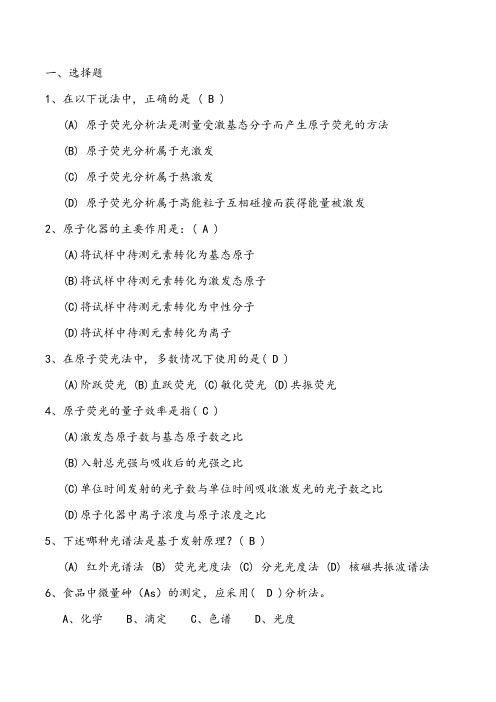 一、选择题

1、在以下说法中，正确的是（ B ）

(A) 原子荧光分析法是测量受激基态分子而产生原子荧光的方法

(B) 原子荧光分析属于光激发

(C) 原子荧光分析属于热激发

(D) 原子荧光分析属于高能粒子互相碰撞而获得能量被激发

2、原子化器的主要作用是：( A )

(A)将试样中待测元素转化为基态原子

(B)将试样中待测元素转化为激发态原子

(C)将试样中待测元素转化为中性分子

(D)将试样中待测元素转化为离子

3、在原子荧光法中，多数情况下使用的是( D )

(A)阶跃荧光 (B)直跃荧光 (C)敏化荧光 (D)共振荧光

4、原子荧光的量子效率是指( C )

(A)激发态原子数与基态原子数之比

(B)入射总光强与吸收后的光强之比

(C)单位时间发射的光子数与单位时间吸收激发光的光子数之比

(D)原子化器中离子浓度与原子浓度之比

5、下述哪种光谱法是基于发射原理？( B )

(A) 红外光谱法 (B) 荧光光度法 (C) 分光光度法 (D) 核磁共振波谱法

6、食品中微量砷（As）的测定，应采用( D )分析法。

A、化学 B、滴定 C、色谱 D、光度